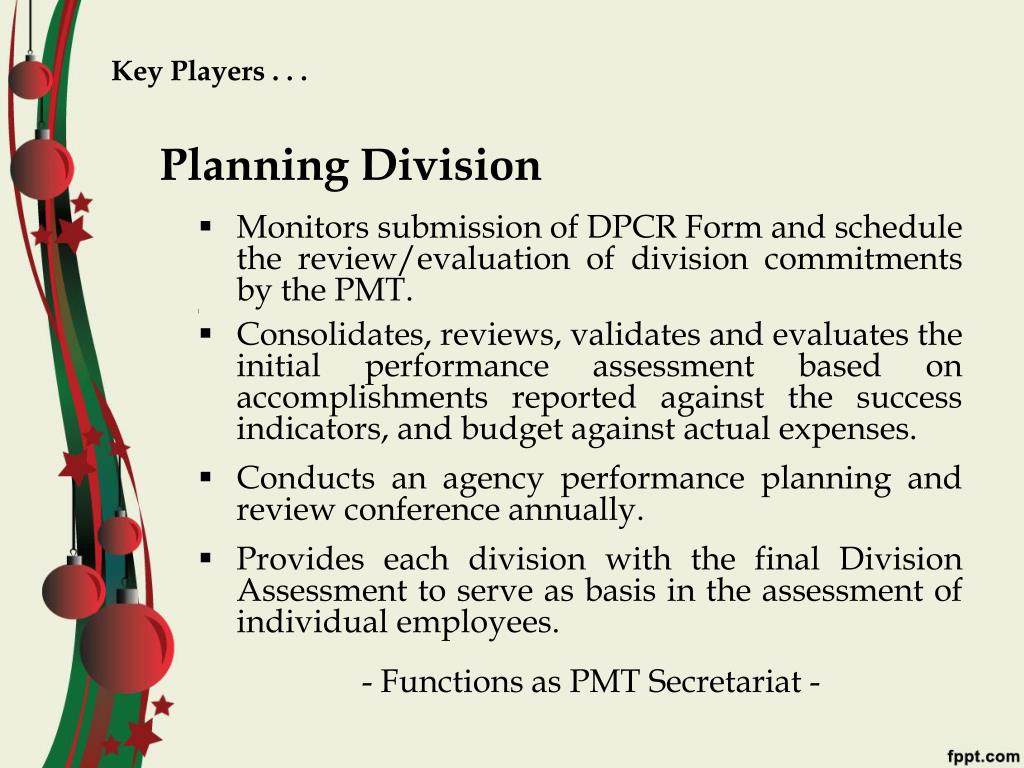 Key Players . . .

Planning Division

▪ Monitors submission of DPCR Form and schedule the review/evaluation of division commitments by the PMT.

▪ Consolidates, reviews, validates and evaluates the initial performance assessment based on accomplishments reported against the success indicators, and budget against actual expenses.

▪ Conducts an agency performance planning and review conference annually.

▪ Provides each division with the final Division Assessment to serve as basis in the assessment of individual employees.

- Functions as PMT Secretariat -

fppt.com